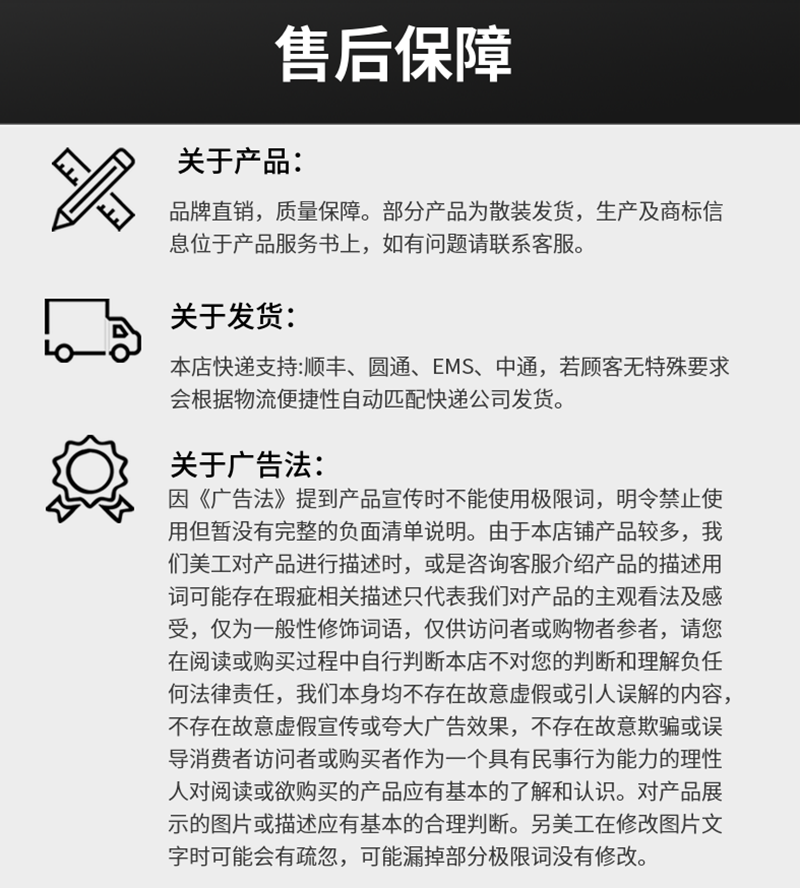 售后保障

关于产品:

品牌直销，质量保障。部分产品为散装发货，生产及商标信息位于产品服务书上，如有问题请联系客服。

关于发货:

本店快递支持:顺丰、圆通、EMS、中通，若顾客无特殊要求会根据物流便捷性自动匹配快递公司发货。

关于广告法:

因《广告法》提到产品宣传时不能使用极限词，明令禁止使用但暂没有完整的负面清单说明。由于本店铺产品较多，我们美工对产品进行描述时，或是咨询客服介绍产品的描述用词可能存在瑕疵相关描述只代表我们对产品的主观看法及感受，仅为一般性修饰词语，仅供访问者或购物者参考，请您在阅读或购买过程中自行判断本店不对您的判断和理解负任何法律责任，我们本身均不存在故意虚假或引人误解的内容，不存在故意虚假宣传或夸大广告效果，不存在故意欺骗或误导消费者访问者或购买者作为一个具有民事行为能力的理性人对阅读或欲购买的产品应有基本的了解和认识。对产品展示的图片或描述应有基本的合理判断。另美工在修改图片文字时可能会有疏忽，可能漏掉部分极限词没有修改。